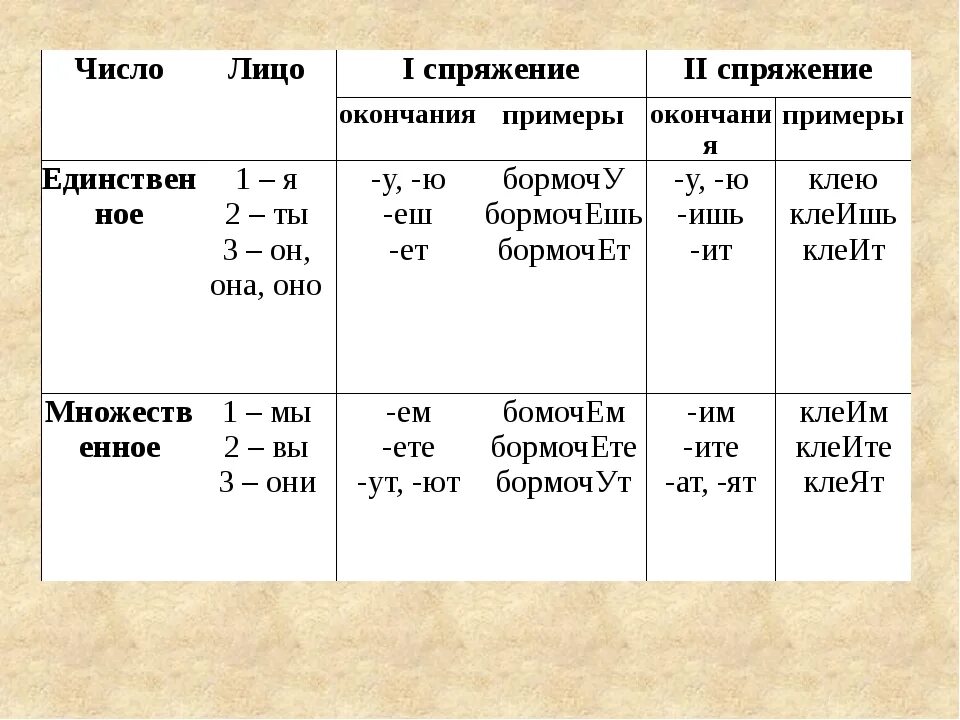 | Число | Лицо | I спряжение | | II спряжение | |
|---|---|---|---|---|---|
| | | окончания | примеры | окончания | примеры |
| Единственное | 1 – я 2 – ты 3 – он, она, оно | -у, -ю -еш -ет | бормочУ бормочЕшь бормочЕт | -у, -ю -ишь -ит | клею клеИшь клеИт |
| Множественное | 1 – мы 2 – вы 3 – они | -ем -ете -ут, -ют | бомочЕм бормочЕте бормочУт | -им -ите -ат, -ят | клеИм клеИте клеЯт |